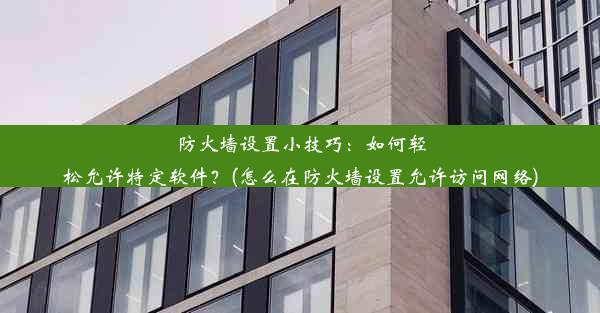 防火墙设置小技巧：如何轻松允许特定软件？(怎么在防火墙设置允许访问网络)